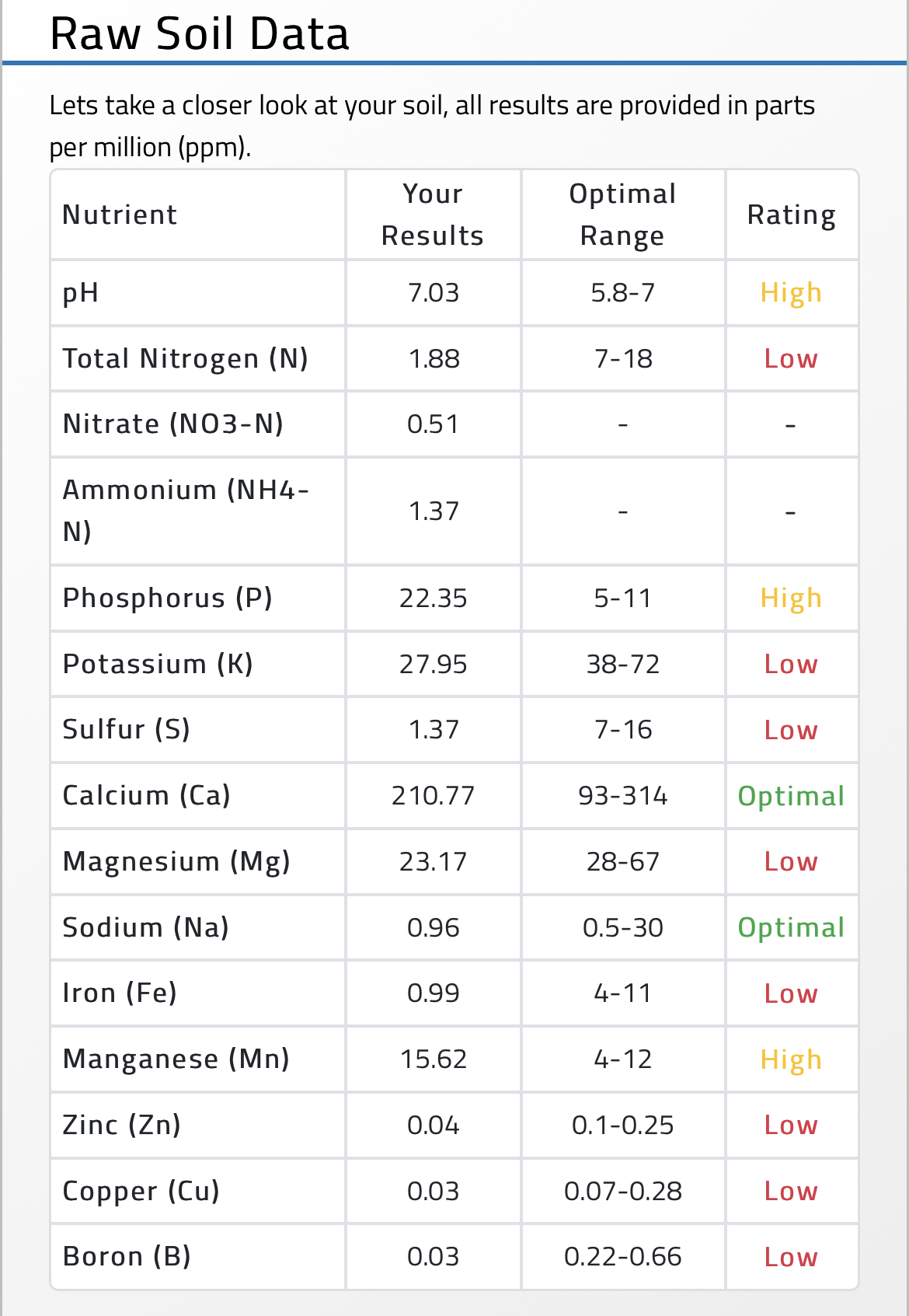 Raw Soil Data

Lets take a closer look at your soil, all results are provided in parts per million (ppm).

| Nutrient | Your Results | Optimal Range | Rating |
|---|---|---|---|
| pH | 7.03 | 5.8-7 | High |
| Total Nitrogen (N) | 1.88 | 7-18 | Low |
| Nitrate (NO3-N) | 0.51 | - | - |
| Ammonium (NH4-N) | 1.37 | - | - |
| Phosphorus (P) | 22.35 | 5-11 | High |
| Potassium (K) | 27.95 | 38-72 | Low |
| Sulfur (S) | 1.37 | 7-16 | Low |
| Calcium (Ca) | 210.77 | 93-314 | Optimal |
| Magnesium (Mg) | 23.17 | 28-67 | Low |
| Sodium (Na) | 0.96 | 0.5-30 | Optimal |
| Iron (Fe) | 0.99 | 4-11 | Low |
| Manganese (Mn) | 15.62 | 4-12 | High |
| Zinc (Zn) | 0.04 | 0.1-0.25 | Low |
| Copper (Cu) | 0.03 | 0.07-0.28 | Low |
| Boron (B) | 0.03 | 0.22-0.66 | Low |